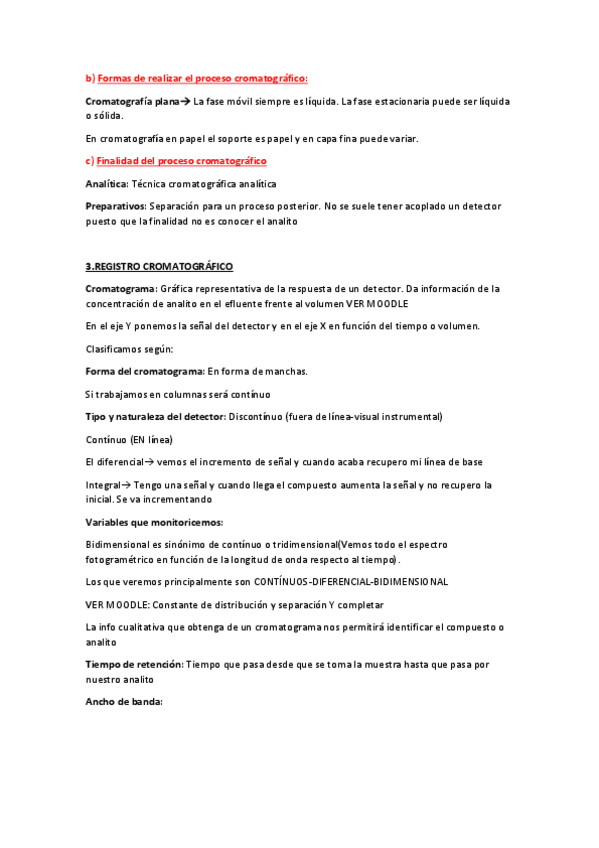 b) Formas de realizar el proceso cromatográfico:

Cromatografía plana→ La fase móvil siempre es líquida. La fase estacionaria puede ser líquida o sólida.

En cromatografía en papel el soporte es papel y en capa fina puede variar.

c) Finalidad del proceso cromatográfico

Analítica: Técnica cromatográfica analítica

Preparativos: Separación para un proceso posterior. No se suele tener acoplado un detector puesto que la finalidad no es conocer el analito

3.REGISTRO CROMATOGRÁFICO

Cromatograma: Gráfica representativa de la respuesta de un detector. Da información de la concentración de analito en el efluente frente al volumen VER MOODLE

En el eje Y ponemos la señal del detector y en el eje X en función del tiempo o volumen.

Clasificamos según:

Forma del cromatograma: En forma de manchas.

Si trabajamos en columnas será contínuo

Tipo y naturaleza del detector: Discontínuo (fuera de línea-visual instrumental)

Contínuo (EN línea)

El diferencial→ vemos el incremento de señal y cuando acaba recupero mi línea de base

Integral→ Tengo una señal y cuando llega el compuesto aumenta la señal y no recupero la inicial. Se va incrementando

Variables que monitoricemos:

Bidimensional es sinónimo de contínuo o tridimensional(Vemos todo el espectro fotogramétrico en función de la longitud de onda respecto al tiempo).

Los que veremos principalmente son CONTÍNUOS-DIFERENCIAL-BIDIMENSIONAL

VER MOODLE: Constante de distribución y separación Y completar

La info cualitativa que obtenga de un cromatograma nos permitirá identificar el compuesto o analito

Tiempo de retención: Tiempo que pasa desde que se toma la muestra hasta que pasa por nuestro analito

Ancho de banda: